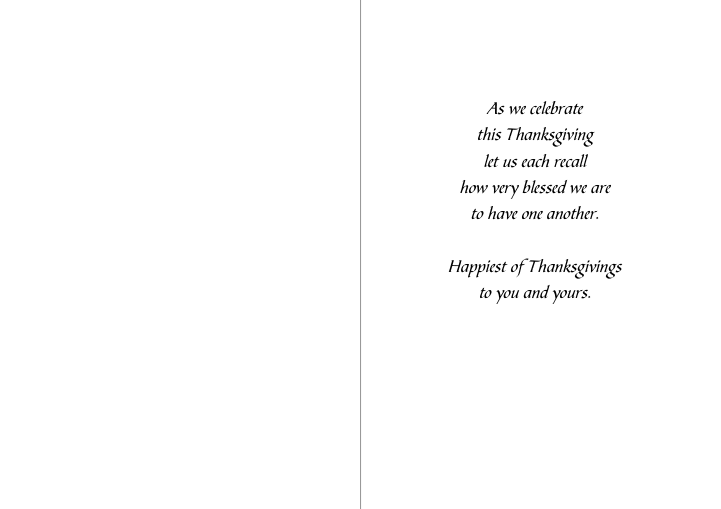 As we celebrate
this Thanksgiving
let us each recall
how very blessed we are
to have one another.

Happiest of Thanksgivings
to you and yours.